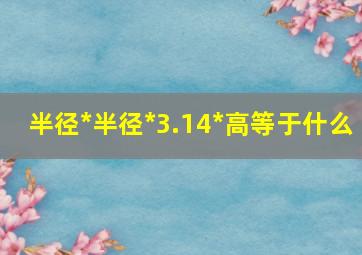 半径*半径*3.14*高等于什么